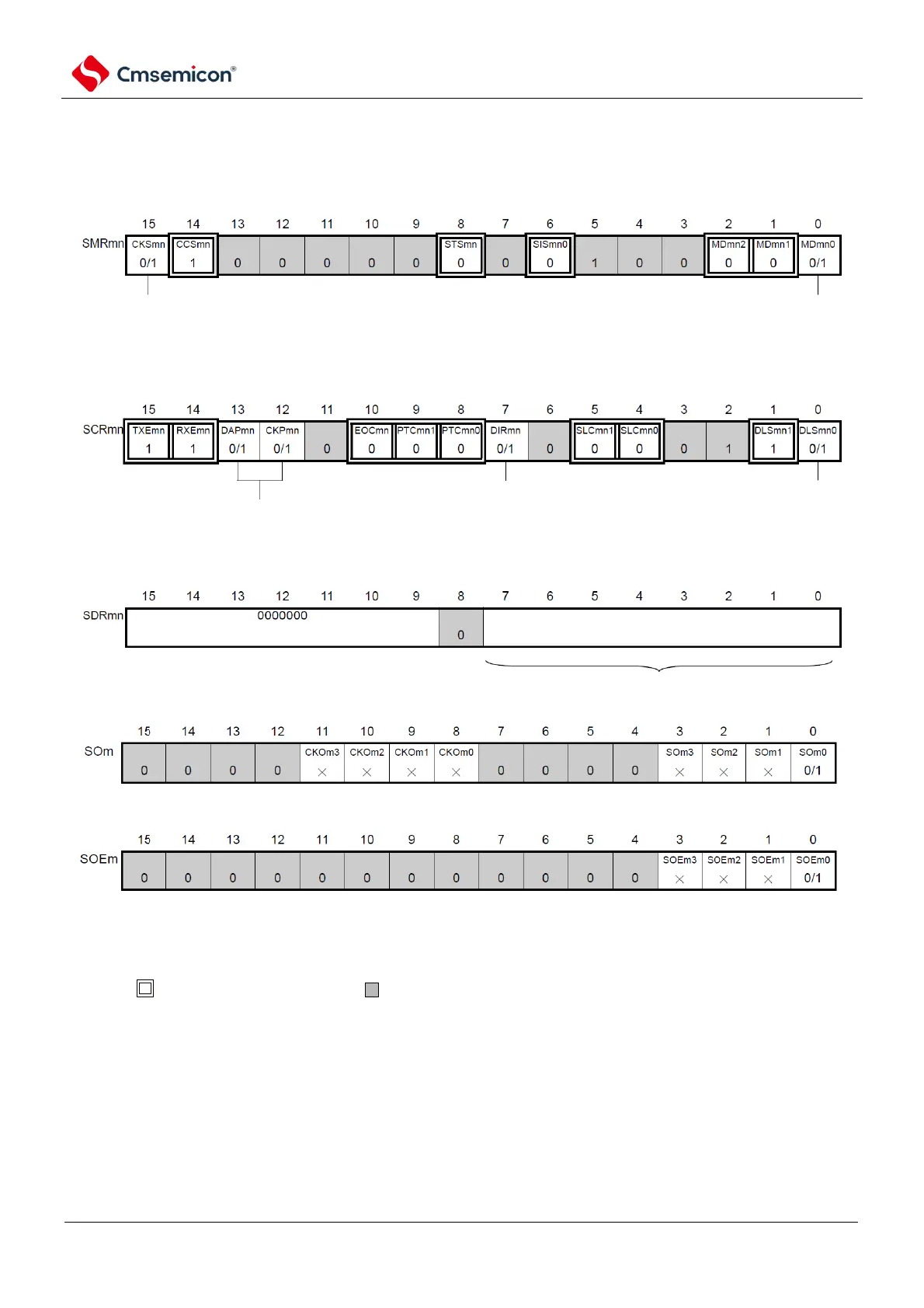 Cmsemicon®

SMRmn

| 15 | 14 | 13 | 12 | 11 | 10 | 9 | 8 | 7 | 6 | 5 | 4 | 3 | 2 | 1 | 0 |
|---|---|---|---|---|---|---|---|---|---|---|---|---|---|---|---|
| CKSmn | CCSmn | | | | | | STSmn | | SISmn0 | | | | MDmn2 | MDmn1 | MDmn0 |
| 0/1 | 1 | 0 | 0 | 0 | 0 | 0 | 0 | 0 | 0 | 1 | 0 | 0 | 0 | 0 | 0/1 |

SCRmn

| 15 | 14 | 13 | 12 | 11 | 10 | 9 | 8 | 7 | 6 | 5 | 4 | 3 | 2 | 1 | 0 |
|---|---|---|---|---|---|---|---|---|---|---|---|---|---|---|---|
| TXEmn | RXEmn | DAPmn | CKPmn | | EOCmn | PTCmn1 | PTCmn0 | DIRmn | | SLCmn1 | SLCmn0 | | | DLSmn1 | DLSmn0 |
| 1 | 1 | 0/1 | 0/1 | 0 | 0 | 0 | 0 | 0/1 | 0 | 0 | 0 | 0 | 1 | 1 | 0/1 |

SDRmn

| 15 | 14 | 13 | 12 | 11 | 10 | 9 | 8 | 7 | 6 | 5 | 4 | 3 | 2 | 1 | 0 |
|---|---|---|---|---|---|---|---|---|---|---|---|---|---|---|---|
| 0000000 | | | | | | | 0 | | | | | | | | |

SOm

| 15 | 14 | 13 | 12 | 11 | 10 | 9 | 8 | 7 | 6 | 5 | 4 | 3 | 2 | 1 | 0 |
|---|---|---|---|---|---|---|---|---|---|---|---|---|---|---|---|
| | | | | CKOm3 | CKOm2 | CKOm1 | CKOm0 | | | | | SOm3 | SOm2 | SOm1 | SOm0 |
| 0 | 0 | 0 | 0 | × | × | × | × | 0 | 0 | 0 | 0 | × | × | × | 0/1 |

SOEm

| 15 | 14 | 13 | 12 | 11 | 10 | 9 | 8 | 7 | 6 | 5 | 4 | 3 | 2 | 1 | 0 |
|---|---|---|---|---|---|---|---|---|---|---|---|---|---|---|---|
| | | | | | | | | | | | | SOEm3 | SOEm2 | SOEm1 | SOEm0 |
| 0 | 0 | 0 | 0 | 0 | 0 | 0 | 0 | 0 | 0 | 0 | 0 | × | × | × | 0/1 |